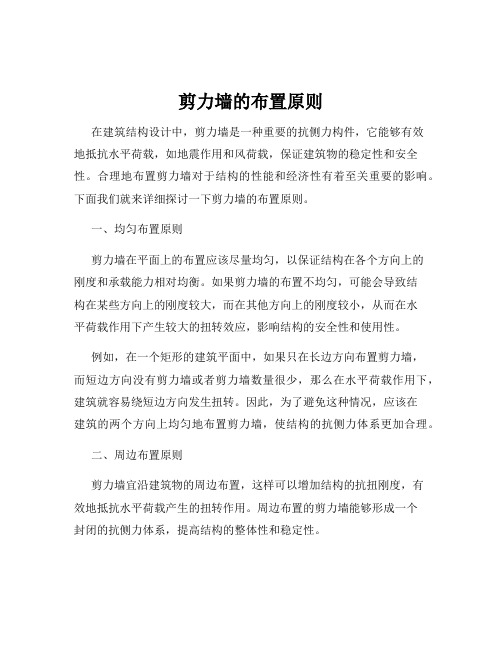 剪力墙的布置原则

在建筑结构设计中，剪力墙是一种重要的抗侧力构件，它能够有效地抵抗水平荷载，如地震作用和风荷载，保证建筑物的稳定性和安全性。合理地布置剪力墙对于结构的性能和经济性有着至关重要的影响。下面我们就来详细探讨一下剪力墙的布置原则。

一、均匀布置原则

剪力墙在平面上的布置应该尽量均匀，以保证结构在各个方向上的刚度和承载能力相对均衡。如果剪力墙的布置不均匀，可能会导致结构在某些方向上的刚度较大，而在其他方向上的刚度较小，从而在水平荷载作用下产生较大的扭转效应，影响结构的安全性和使用性。

例如，在一个矩形的建筑平面中，如果只在长边方向布置剪力墙，而短边方向没有剪力墙或者剪力墙数量很少，那么在水平荷载作用下，建筑就容易绕短边方向发生扭转。因此，为了避免这种情况，应该在建筑的两个方向上均匀地布置剪力墙，使结构的抗侧力体系更加合理。

二、周边布置原则

剪力墙宜沿建筑物的周边布置，这样可以增加结构的抗扭刚度，有效地抵抗水平荷载产生的扭转作用。周边布置的剪力墙能够形成一个封闭的抗侧力体系，提高结构的整体性和稳定性。